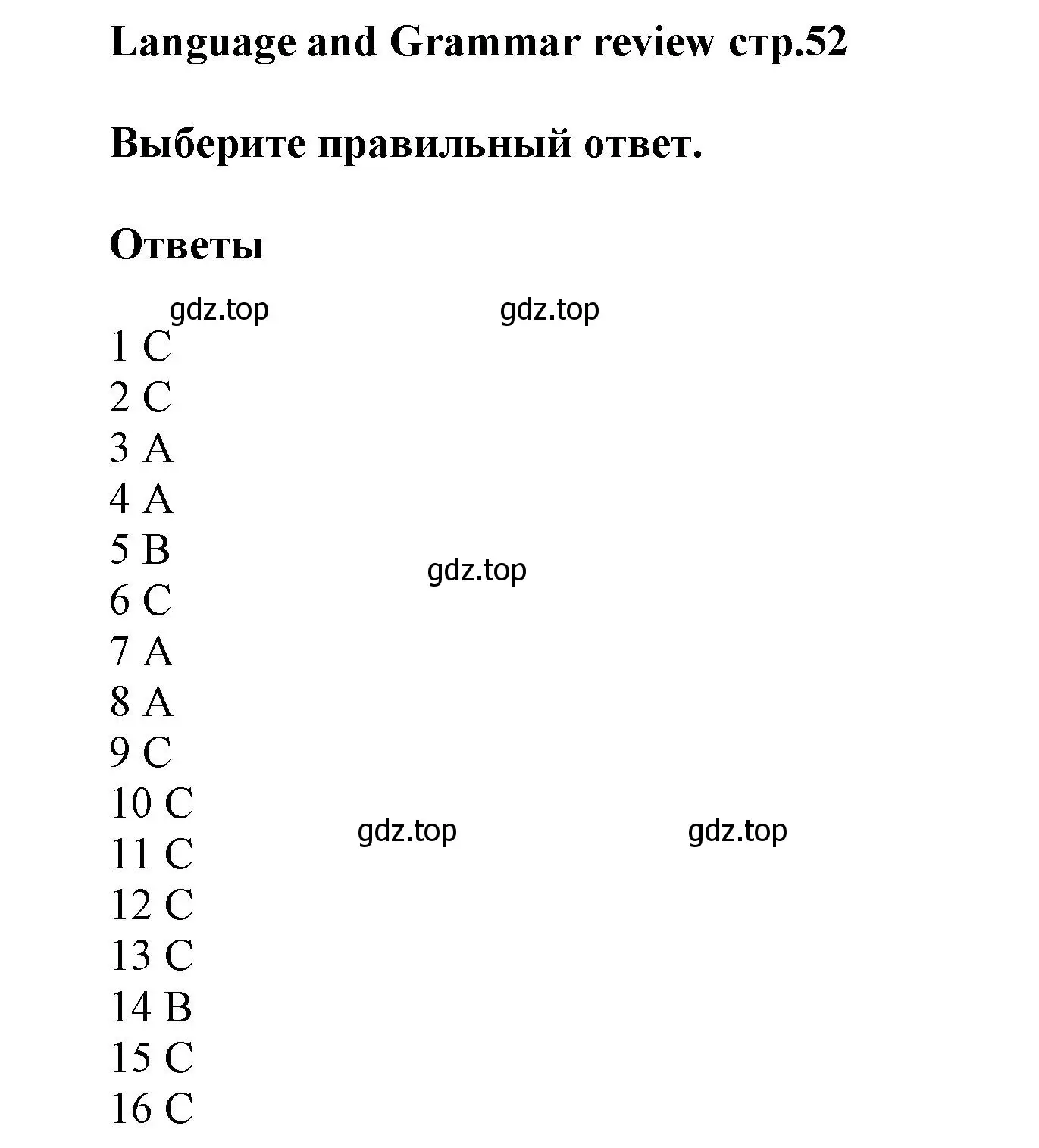 Language and Grammar review стр.52

Выберите правильный ответ.

Ответы

gdz.top gdz.top

1 C
2 C
3 A
4 A
5 B
gdz.top
6 C
7 A
8 A
9 C
10 C
gdz.top gdz.top
11 C
12 C
13 C
14 B
15 C
16 C